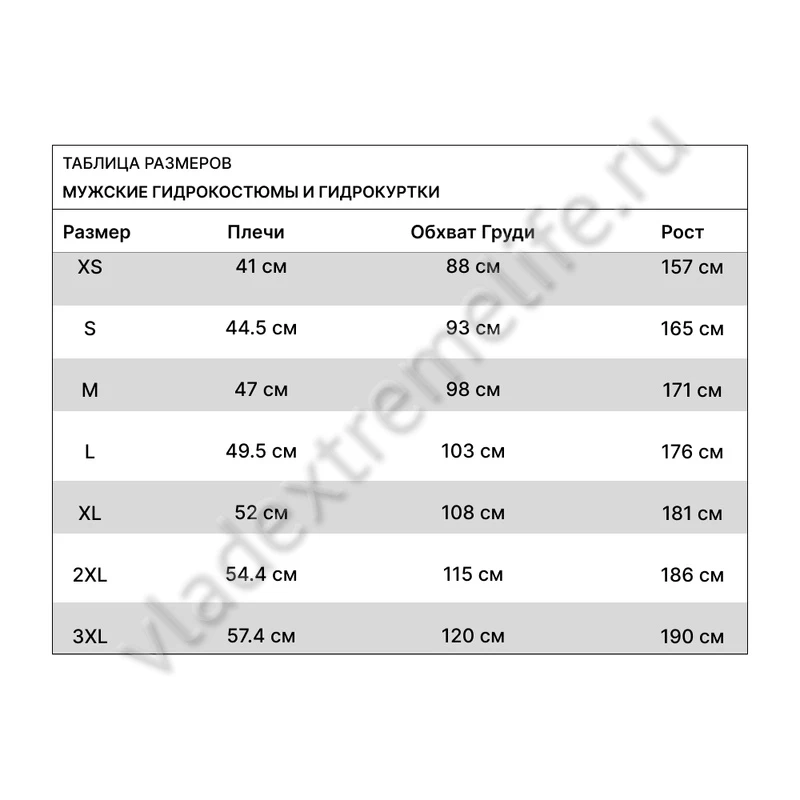 ТАБЛИЦА РАЗМЕРОВ
МУЖСКИЕ ГИДРОКОСТЮМЫ И ГИДРОКУРТКИ

| Размер | Плечи | Обхват Груди | Рост |
|---|---|---|---|
| XS | 41 см | 88 см | 157 см |
| S | 44.5 см | 93 см | 165 см |
| M | 47 см | 98 см | 171 см |
| L | 49.5 см | 103 см | 176 см |
| XL | 52 см | 108 см | 181 см |
| 2XL | 54.4 см | 115 см | 186 см |
| 3XL | 57.4 см | 120 см | 190 см |

vladextremelife.ru